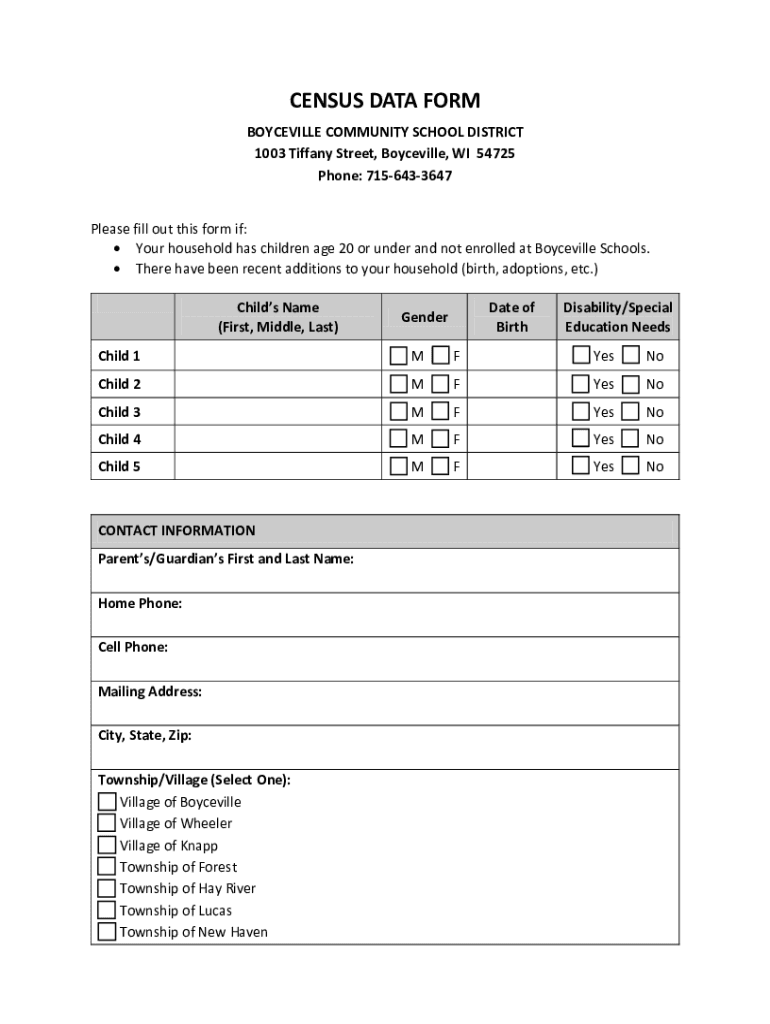 CENSUS DATA FORM

BOYCEVILLE COMMUNITY SCHOOL DISTRICT
1003 Tiffany Street, Boyceville, WI 54725
Phone: 715-643-3647

Please fill out this form if:
• Your household has children age 20 or under and not enrolled at Boyceville Schools.
• There have been recent additions to your household (birth, adoptions, etc.)

| | Child's Name (First, Middle, Last) | Gender | Date of Birth | Disability/Special Education Needs |
|---|---|---|---|---|
| Child 1 | | M F | | Yes No |
| Child 2 | | M F | | Yes No |
| Child 3 | | M F | | Yes No |
| Child 4 | | M F | | Yes No |
| Child 5 | | M F | | Yes No |

| CONTACT INFORMATION |
|---|
| Parent's/Guardian's First and Last Name: |
| Home Phone: |
| Cell Phone: |
| Mailing Address: |
| City, State, Zip: |
| Township/Village (Select One): Village of Boyceville Village of Wheeler Village of Knapp Township of Forest Township of Hay River Township of Lucas Township of New Haven |